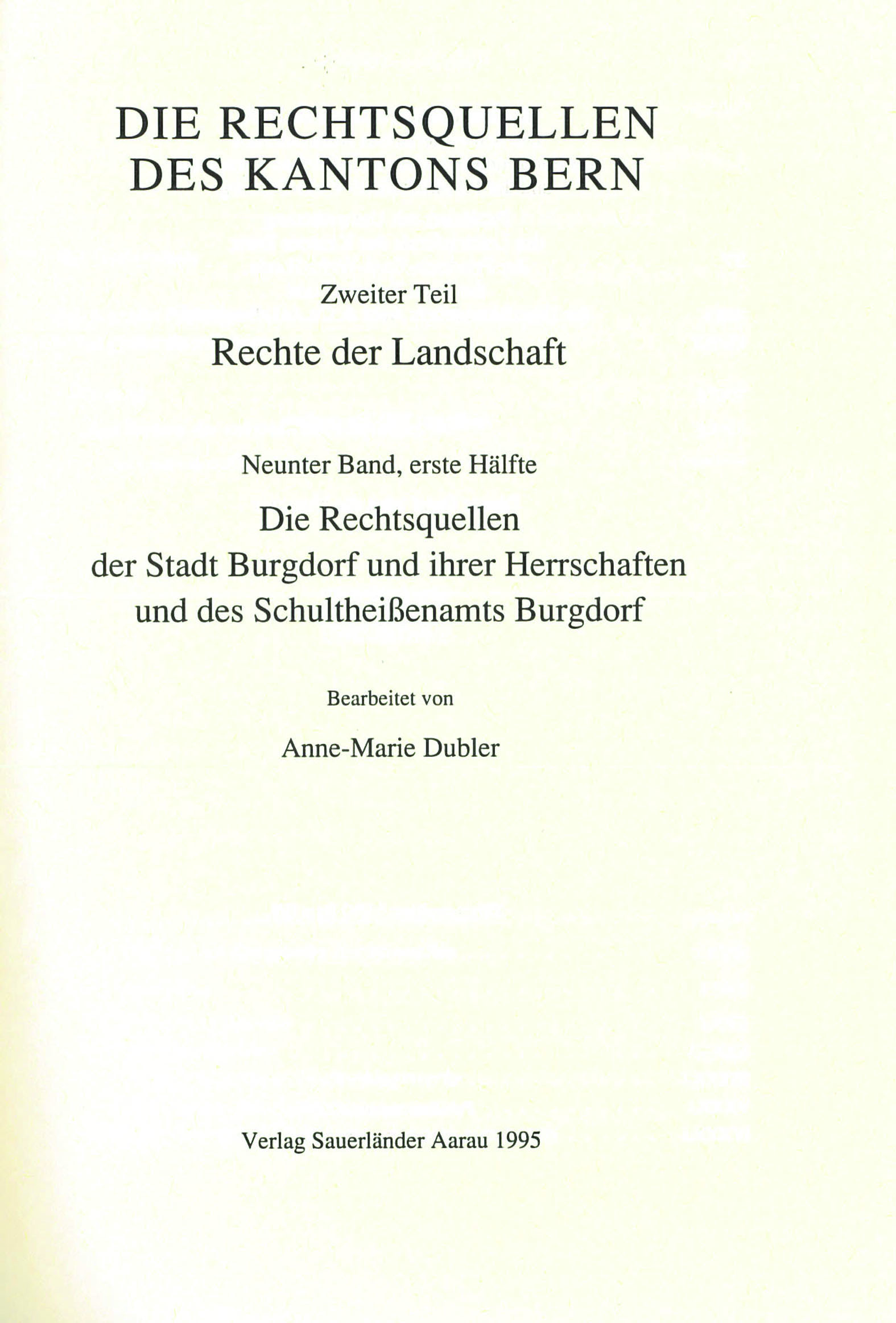 DIE RECHTSQUELLEN
DES KANTONS BERN

Zweiter Teil

Rechte der Landschaft

Neunter Band, erste Hälfte

Die Rechtsquellen
der Stadt Burgdorf und ihrer Herrschaften
und des Schultheißenamts Burgdorf

Bearbeitet von

Anne-Marie Dubler

Verlag Sauerländer Aarau 1995